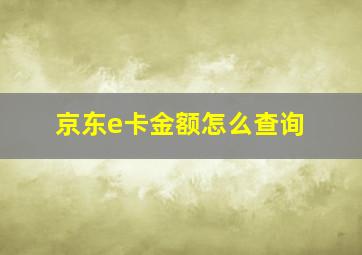 京东e卡金额怎么查询